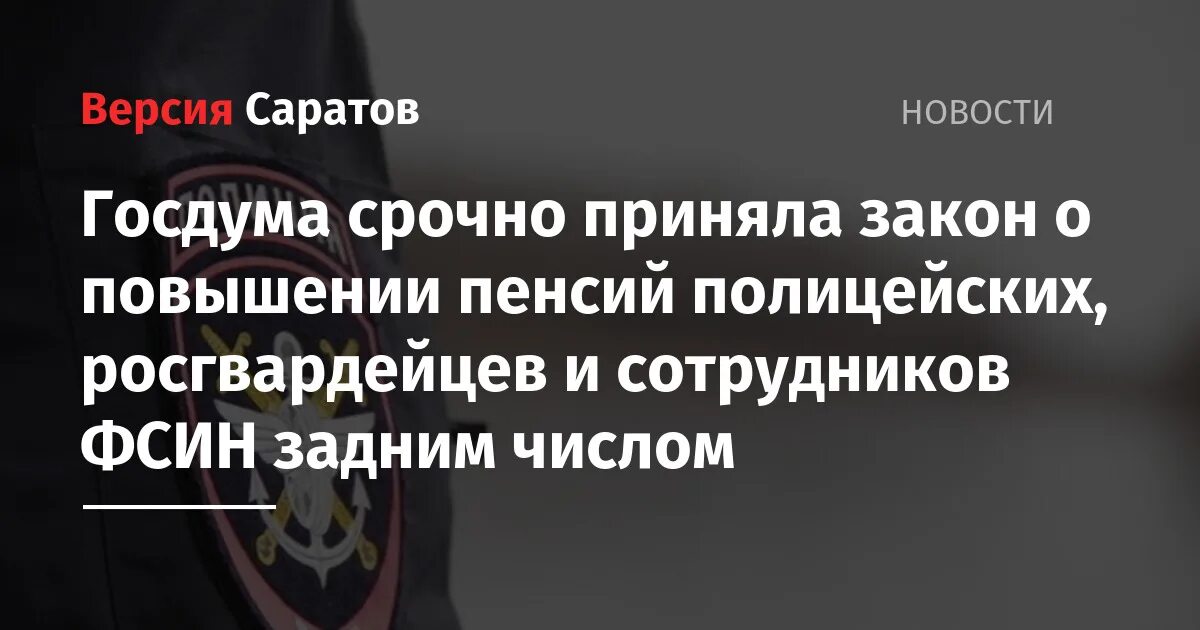 Версия Саратов

НОВОСТИ

Госдума срочно приняла закон о повышении пенсий полицейских, росгвардейцев и сотрудников ФСИН задним числом